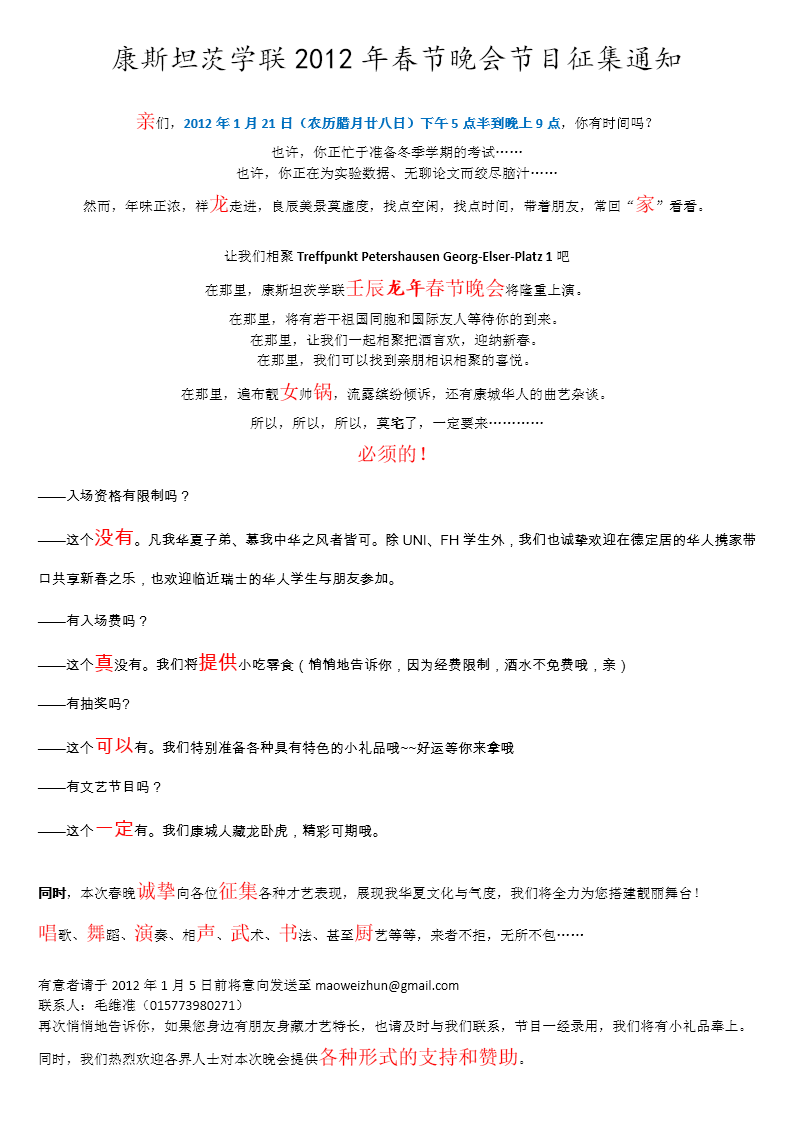 康斯坦茨学联 2012 年春节晚会节目征集通知

亲们，2012 年 1 月 21 日（农历腊月廿八日）下午 5 点半到晚上 9 点，你有时间吗？

也许，你正忙于准备冬季学期的考试……
也许，你正在为实验数据、无聊论文而绞尽脑汁……

然而，年味正浓，祥龙走进，良辰美景莫虚度，找点空闲，找点时间，带着朋友，常回“家”看看。

让我们相聚 Treffpunkt Petershausen Georg-Elser-Platz 1 吧

在那里，康斯坦茨学联壬辰龙年春节晚会将隆重上演。

在那里，将有若干祖国同胞和国际友人等待你的到来。
在那里，让我们一起相聚把酒言欢，迎纳新春。
在那里，我们可以找到亲朋相识相聚的喜悦。

在那里，遍布靓女帅锅，流露缤纷倾诉，还有康城华人的曲艺杂谈。

所以，所以，所以，莫宅了，一定要来…………

必须的！

——入场资格有限制吗？

——这个没有。凡我华夏子弟、慕我中华之风者皆可。除 UNI、FH 学生外，我们也诚挚欢迎在德定居的华人携家带口共享新春之乐，也欢迎临近瑞士的华人学生与朋友参加。

——有入场费吗？

——这个真没有。我们将提供小吃零食（悄悄地告诉你，因为经费限制，酒水不免费哦，亲）

——有抽奖吗?

——这个可以有。我们特别准备各种具有特色的小礼品哦~~好运等你来拿哦

——有文艺节目吗？

——这个一定有。我们康城人藏龙卧虎，精彩可期哦。

同时，本次春晚诚挚向各位征集各种才艺表现，展现我华夏文化与气度，我们将全力为您搭建靓丽舞台！

唱歌、舞蹈、演奏、相声、武术、书法、甚至厨艺等等，来者不拒，无所不包……

有意者请于 2012 年 1 月 5 日前将意向发送至 maoweizhun@gmail.com
联系人：毛维准（015773980271）
再次悄悄地告诉你，如果您身边有朋友身藏才艺特长，也请及时与我们联系，节目一经录用，我们将有小礼品奉上。
同时，我们热烈欢迎各界人士对本次晚会提供各种形式的支持和赞助。